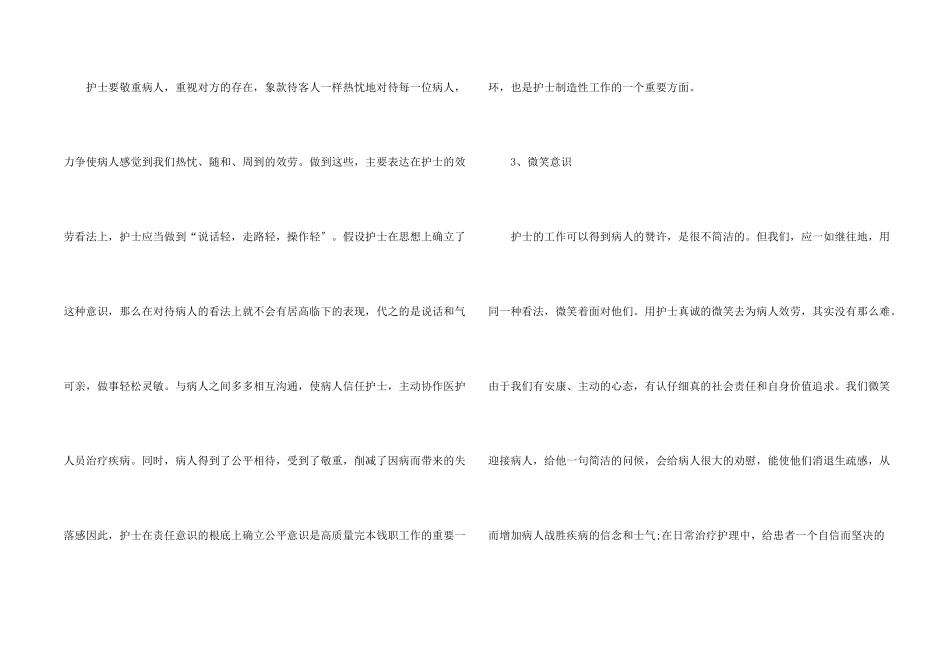 护士要敬重病人，重视对方的存在，象款待客人一样热忱地对待每一位病人，力争使病人感觉到我们热忱、随和、周到的效劳。做到这些，主要表达在护士的效劳看法上，护士应当做到“说话轻，走路轻，操作轻”。假设护士在思想上确立了这种意识，那么在对待病人的看法上就不会有居高临下的表现，代之的是说话和气可亲，做事轻松灵敏。与病人之间多多相互沟通，使病人信任护士，主动协作医护人员治疗疾病。同时，病人得到了公平相待，受到了敬重，削减了因病而带来的失落感因此，护士在责任意识的根底上确立公平意识是高质量完本钱职工作的重要一环，也是护士制造性工作的一个重要方面。

3、微笑意识

护士的工作可以得到病人的赞许，是很不简洁的。但我们，应一如继往地，用同一种看法，微笑着面对他们。用护士真诚的微笑去为病人效劳，其实没有那么难。由于我们有安康、主动的心态，有认仔细真的社会责任和自身价值追求。我们微笑迎接病人，给他一句简洁的问候，会给病人很大的劝慰，能使他们消退生疏感，从而增加病人战胜疾病的信念和士气;在日常治疗护理中，给患者一个自信而坚决的